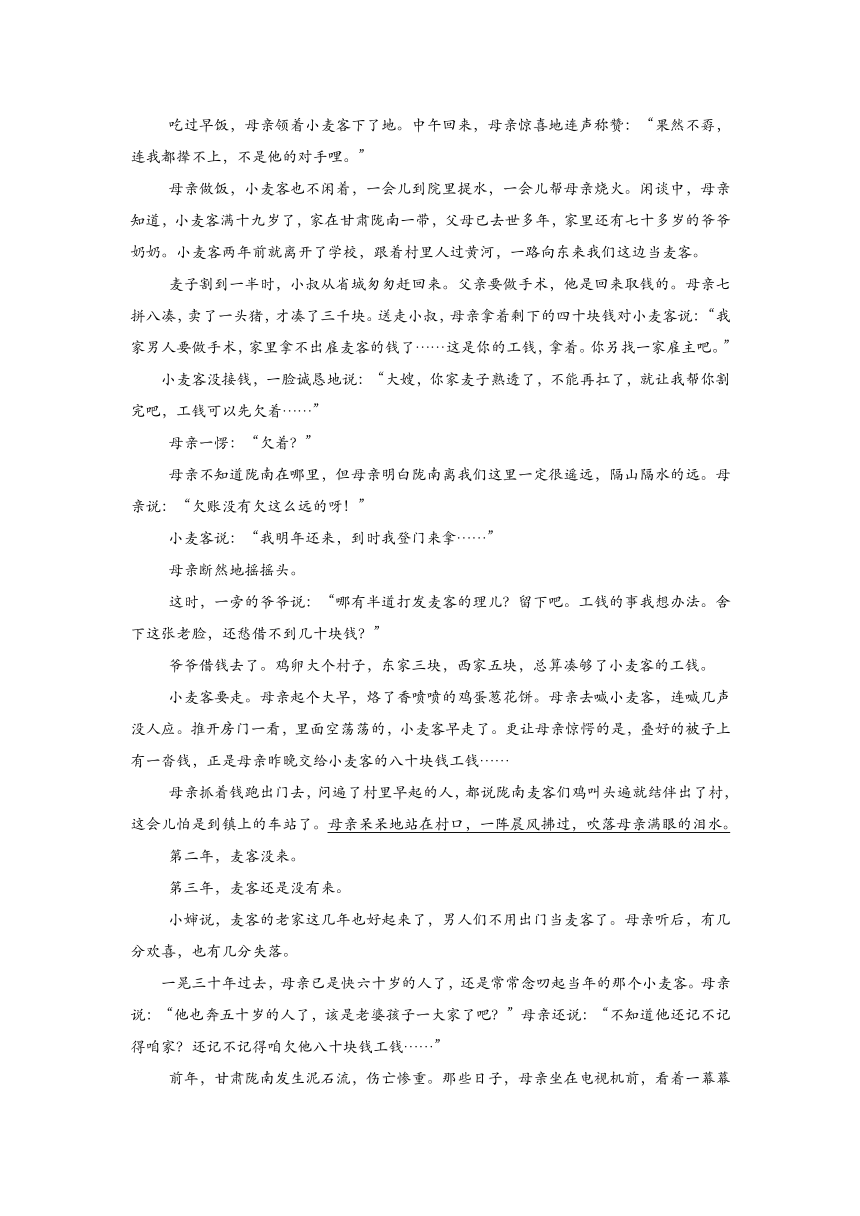 吃过早饭，母亲领着小麦客下了地。中午回来，母亲惊喜地连声称赞：“果然不孬，连我都撵不上，不是他的对手哩。”

母亲做饭，小麦客也不闲着，一会儿到院里提水，一会儿帮母亲烧火。闲谈中，母亲知道，小麦客满十九岁了，家在甘肃陇南一带，父母已去世多年，家里还有七十多岁的爷爷奶奶。小麦客两年前就离开了学校，跟着村里人过黄河，一路向东来我们这边当麦客。

麦子割到一半时，小叔从省城匆匆赶回来。父亲要做手术，他是回来取钱的。母亲七拼八凑，卖了一头猪，才凑了三千块。送走小叔，母亲拿着剩下的四十块钱对小麦客说：“我家男人要做手术，家里拿不出雇麦客的钱了……这是你的工钱，拿着。你另找一家雇主吧。”

小麦客没接钱，一脸诚恳地说：“大嫂，你家麦子熟透了，不能再扛了，就让我帮你割完吧，工钱可以先欠着……”

母亲一愣：“欠着？”

母亲不知道陇南在哪里，但母亲明白陇南离我们这里一定很遥远，隔山隔水的远。母亲说：“欠账没有欠这么远的呀！”

小麦客说：“我明年还来，到时我登门来拿……”

母亲断然地摇摇头。

这时，一旁的爷爷说：“哪有半道打发麦客的理儿？留下吧。工钱的事我想办法。舍下这张老脸，还愁借不到几十块钱？”

爷爷借钱去了。鸡卵大个村子，东家三块，西家五块，总算凑够了小麦客的工钱。

小麦客要走。母亲起个大早，烙了香喷喷的鸡蛋葱花饼。母亲去喊小麦客，连喊几声没人应。推开房门一看，里面空荡荡的，小麦客早走了。更让母亲惊愕的是，叠好的被子上有一沓钱，正是母亲昨晚交给小麦客的八十块钱工钱……

母亲抓着钱跑出门去，问遍了村里早起的人，都说陇南麦客们鸡叫头遍就结伴出了村，这会儿怕是到镇上的车站了。母亲呆呆地站在村口，一阵晨风拂过，吹落母亲满眼的泪水。

第二年，麦客没来。

第三年，麦客还是没有来。

小婶说，麦客的老家这几年也好起来了，男人们不用出门当麦客了。母亲听后，有几分欢喜，也有几分失落。

一晃三十年过去，母亲已是快六十岁的人了，还是常常念叨起当年的那个小麦客。母亲说：“他也奔五十岁的人了，该是老婆孩子一大家了吧？”母亲还说：“不知道他还记不记得咱家？还记不记得咱欠他八十块钱工钱……”

前年，甘肃陇南发生泥石流，伤亡惨重。那些日子，母亲坐在电视机前，看着一幕幕